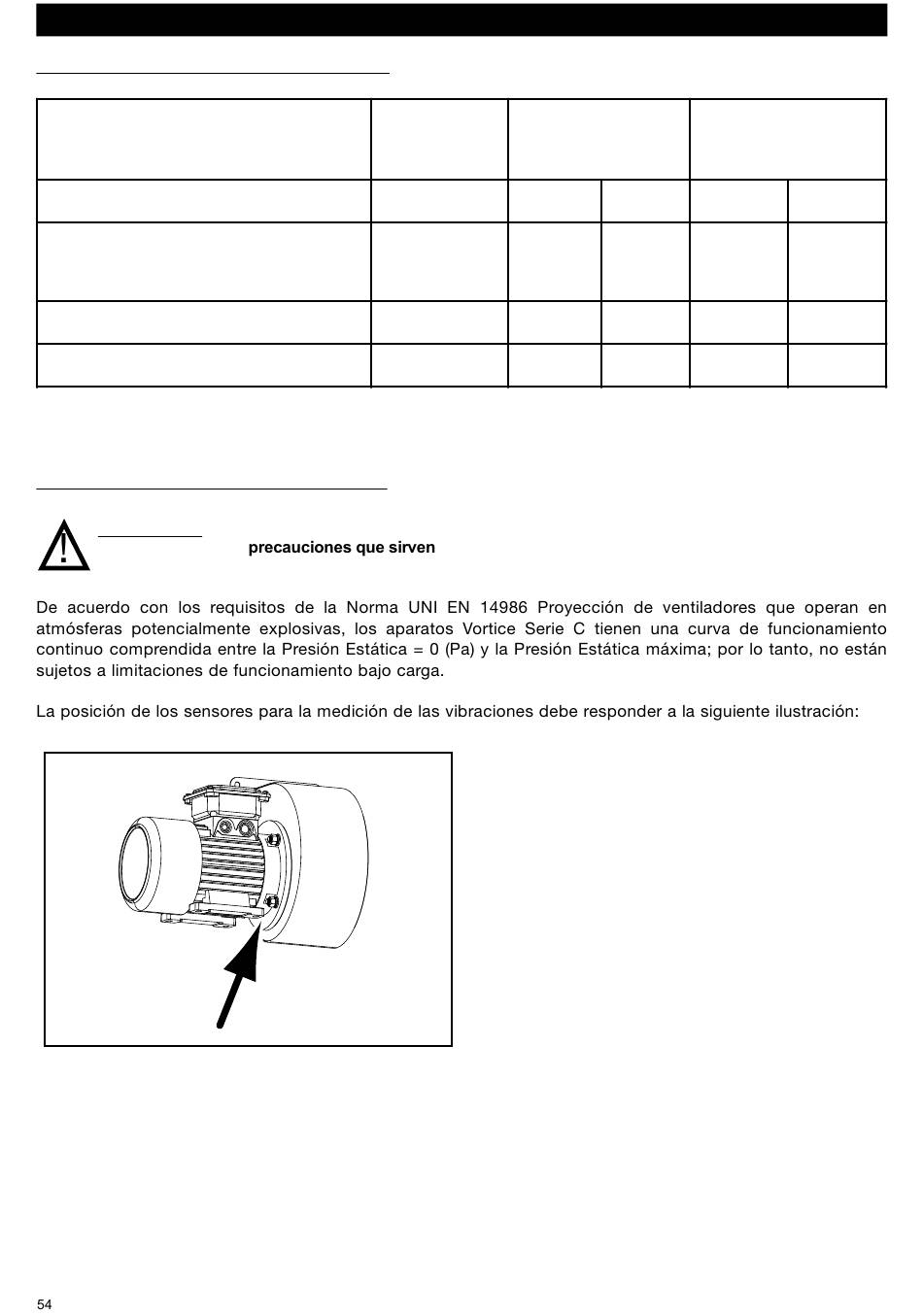 precauciones que sirven

De acuerdo con los requisitos de la Norma UNI EN 14986 Proyección de ventiladores que operan en atmósferas potencialmente explosivas, los aparatos Vortice Serie C tienen una curva de funcionamiento continuo comprendida entre la Presión Estática = 0 (Pa) y la Presión Estática máxima; por lo tanto, no están sujetos a limitaciones de funcionamiento bajo carga.

La posición de los sensores para la medición de las vibraciones debe responder a la siguiente ilustración:

54